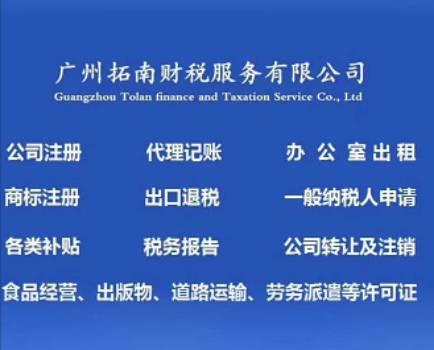 广州拓南财税服务有限公司
Guangzhou Tolan finance and Taxation Service Co., Ltd

公司注册　代理记账　办公室出租

商标注册　出口退税　一般纳税人申请

各类补贴　税务报告　公司转让及注销

食品经营、出版物、道路运输、劳务派遣等许可证